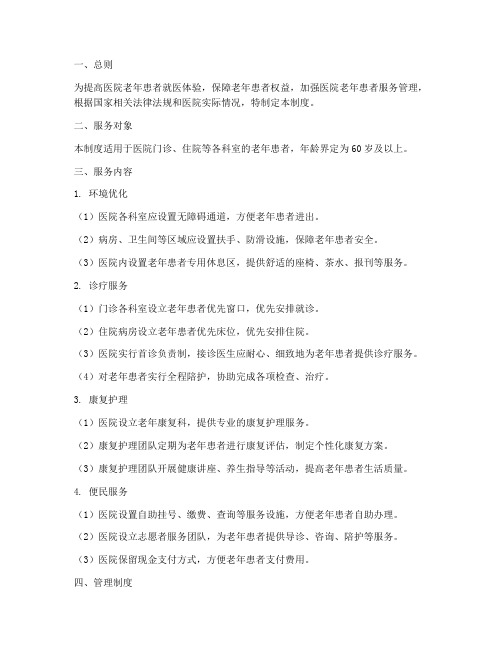 一、总则

为提高医院老年患者就医体验，保障老年患者权益，加强医院老年患者服务管理，根据国家相关法律法规和医院实际情况，特制定本制度。

二、服务对象

本制度适用于医院门诊、住院等各科室的老年患者，年龄界定为60岁及以上。

三、服务内容

1. 环境优化

（1）医院各科室应设置无障碍通道，方便老年患者进出。

（2）病房、卫生间等区域应设置扶手、防滑设施，保障老年患者安全。

（3）医院内设置老年患者专用休息区，提供舒适的座椅、茶水、报刊等服务。

2. 诊疗服务

（1）门诊各科室设立老年患者优先窗口，优先安排就诊。

（2）住院病房设立老年患者优先床位，优先安排住院。

（3）医院实行首诊负责制，接诊医生应耐心、细致地为老年患者提供诊疗服务。

（4）对老年患者实行全程陪护，协助完成各项检查、治疗。

3. 康复护理

（1）医院设立老年康复科，提供专业的康复护理服务。

（2）康复护理团队定期为老年患者进行康复评估，制定个性化康复方案。

（3）康复护理团队开展健康讲座、养生指导等活动，提高老年患者生活质量。

4. 便民服务

（1）医院设置自助挂号、缴费、查询等服务设施，方便老年患者自助办理。

（2）医院设立志愿者服务团队，为老年患者提供导诊、咨询、陪护等服务。

（3）医院保留现金支付方式，方便老年患者支付费用。

四、管理制度